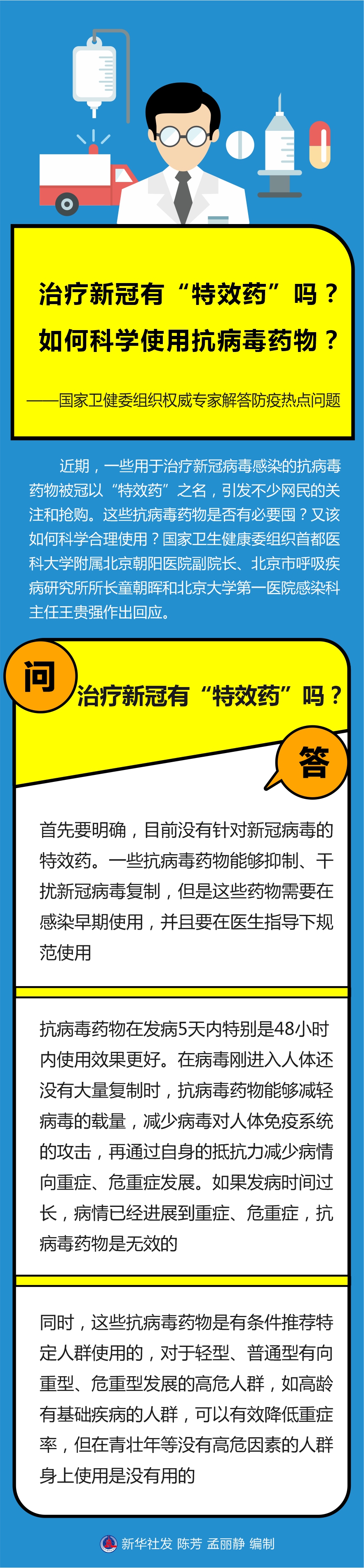 治疗新冠有“特效药”吗？
如何科学使用抗病毒药物？

——国家卫健委组织权威专家解答防疫热点问题

近期，一些用于治疗新冠病毒感染的抗病毒药物被冠以“特效药”之名，引发不少网民的关注和抢购。这些抗病毒药物是否有必要囤？又该如何科学合理使用？国家卫生健康委组织首都医科大学附属北京朝阳医院副院长、北京市呼吸疾病研究所所长童朝晖和北京大学第一医院感染科主任王贵强作出回应。

问

治疗新冠有“特效药”吗？

答

首先要明确，目前没有针对新冠病毒的特效药。一些抗病毒药物能够抑制、干扰新冠病毒复制，但是这些药物需要在感染早期使用，并且要在医生指导下规范使用

抗病毒药物在发病5天内特别是48小时内使用效果更好。在病毒刚进入人体还没有大量复制时，抗病毒药物能够减轻病毒的载量，减少病毒对人体免疫系统的攻击，再通过自身的抵抗力减少病情向重症、危重症发展。如果发病时间过长，病情已经进展到重症、危重症，抗病毒药物是无效的

同时，这些抗病毒药物是有条件推荐特定人群使用的，对于轻型、普通型有向重型、危重型发展的高危人群，如高龄有基础疾病的人群，可以有效降低重症率，但在青壮年等没有高危因素的人群身上使用是没有用的

新华社发 陈芳 孟丽静 编制